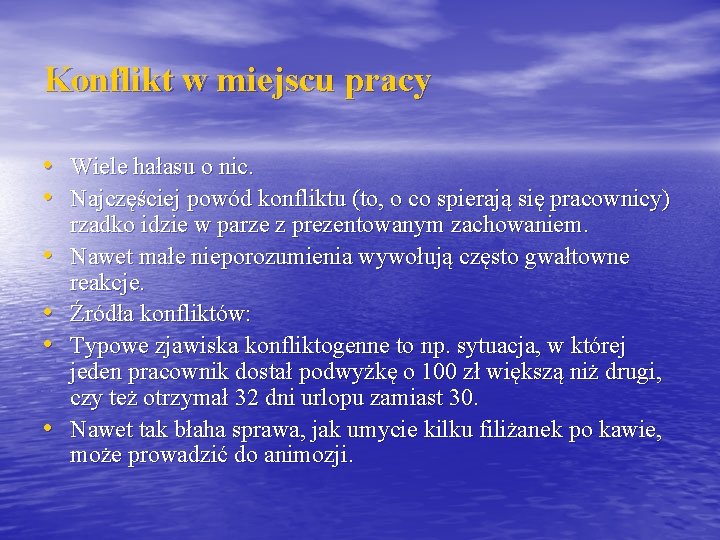 Konflikt w miejscu pracy

• Wiele hałasu o nic.
• Najczęściej powód konfliktu (to, o co spierają się pracownicy) rzadko idzie w parze z prezentowanym zachowaniem.
• Nawet małe nieporozumienia wywołują często gwałtowne reakcje.
• Źródła konfliktów:
• Typowe zjawiska konfliktogenne to np. sytuacja, w której jeden pracownik dostał podwyżkę o 100 zł większą niż drugi, czy też otrzymał 32 dni urlopu zamiast 30.
• Nawet tak błaha sprawa, jak umycie kilku filiżanek po kawie, może prowadzić do animozji.